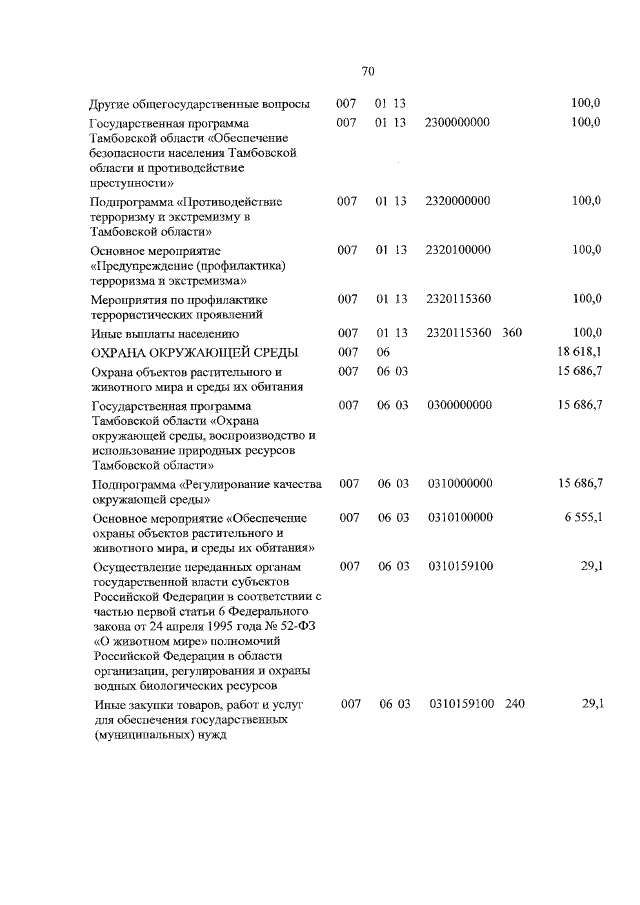 70

| | | | | | |
|---|---|---|---|---|---|
| Другие общегосударственные вопросы | 007 | 01 13 | | | 100,0 |
| Государственная программа Тамбовской области «Обеспечение безопасности населения Тамбовской области и противодействие преступности» | 007 | 01 13 | 2300000000 | | 100,0 |
| Подпрограмма «Противодействие терроризму и экстремизму в Тамбовской области» | 007 | 01 13 | 2320000000 | | 100,0 |
| Основное мероприятие «Предупреждение (профилактика) терроризма и экстремизма» | 007 | 01 13 | 2320100000 | | 100,0 |
| Мероприятия по профилактике террористических проявлений | 007 | 01 13 | 2320115360 | | 100,0 |
| Иные выплаты населению | 007 | 01 13 | 2320115360 | 360 | 100,0 |
| ОХРАНА ОКРУЖАЮЩЕЙ СРЕДЫ | 007 | 06 | | | 18 618,1 |
| Охрана объектов растительного и животного мира и среды их обитания | 007 | 06 03 | | | 15 686,7 |
| Государственная программа Тамбовской области «Охрана окружающей среды, воспроизводство и использование природных ресурсов Тамбовской области» | 007 | 06 03 | 0300000000 | | 15 686,7 |
| Подпрограмма «Регулирование качества окружающей среды» | 007 | 06 03 | 0310000000 | | 15 686,7 |
| Основное мероприятие «Обеспечение охраны объектов растительного и животного мира, и среды их обитания» | 007 | 06 03 | 0310100000 | | 6 555,1 |
| Осуществление переданных органам государственной власти субъектов Российской Федерации в соответствии с частью первой статьи 6 Федерального закона от 24 апреля 1995 года № 52-ФЗ «О животном мире» полномочий Российской Федерации в области организации, регулирования и охраны водных биологических ресурсов | 007 | 06 03 | 0310159100 | | 29,1 |
| Иные закупки товаров, работ и услуг для обеспечения государственных (муниципальных) нужд | 007 | 06 03 | 0310159100 | 240 | 29,1 |